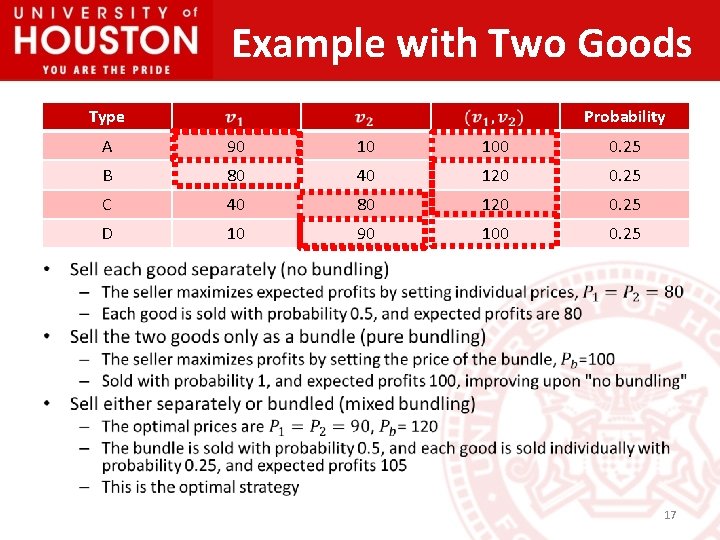 UNIVERSITY of HOUSTON
YOU ARE THE PRIDE

Example with Two Goods

| Type | $v_1$ | $v_2$ | $(v_1, v_2)$ | Probability |
|---|---|---|---|---|
| A | 90 | 10 | 100 | 0.25 |
| B | 80 | 40 | 120 | 0.25 |
| C | 40 | 80 | 120 | 0.25 |
| D | 10 | 90 | 100 | 0.25 |

• Sell each good separately (no bundling)
– The seller maximizes expected profits by setting individual prices, $P_1 = P_2 = 80$
– Each good is sold with probability 0.5, and expected profits are 80
• Sell the two goods only as a bundle (pure bundling)
– The seller maximizes profits by setting the price of the bundle, $P_b$=100
– Sold with probability 1, and expected profits 100, improving upon "no bundling"
• Sell either separately or bundled (mixed bundling)
– The optimal prices are $P_1 = P_2 = 90$, $P_b$= 120
– The bundle is sold with probability 0.5, and each good is sold individually with probability 0.25, and expected profits 105
– This is the optimal strategy

17